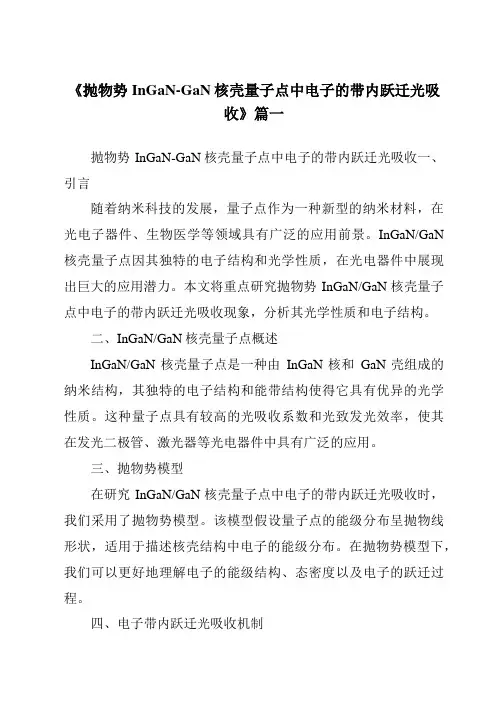 《抛物势 InGaN-GaN 核壳量子点中电子的带内跃迁光吸收》篇一

抛物势 InGaN-GaN 核壳量子点中电子的带内跃迁光吸收一、引言

随着纳米科技的发展，量子点作为一种新型的纳米材料，在光电子器件、生物医学等领域具有广泛的应用前景。InGaN/GaN 核壳量子点因其独特的电子结构和光学性质，在光电器件中展现出巨大的应用潜力。本文将重点研究抛物势 InGaN/GaN 核壳量子点中电子的带内跃迁光吸收现象，分析其光学性质和电子结构。

二、InGaN/GaN 核壳量子点概述

InGaN/GaN 核壳量子点是一种由 InGaN 核和 GaN 壳组成的纳米结构，其独特的电子结构和能带结构使得它具有优异的光学性质。这种量子点具有较高的光吸收系数和光致发光效率，使其在发光二极管、激光器等光电器件中具有广泛的应用。

三、抛物势模型

在研究 InGaN/GaN 核壳量子点中电子的带内跃迁光吸收时，我们采用了抛物势模型。该模型假设量子点的能级分布呈抛物线形状，适用于描述核壳结构中电子的能级分布。在抛物势模型下，我们可以更好地理解电子的能级结构、态密度以及电子的跃迁过程。

四、电子带内跃迁光吸收机制